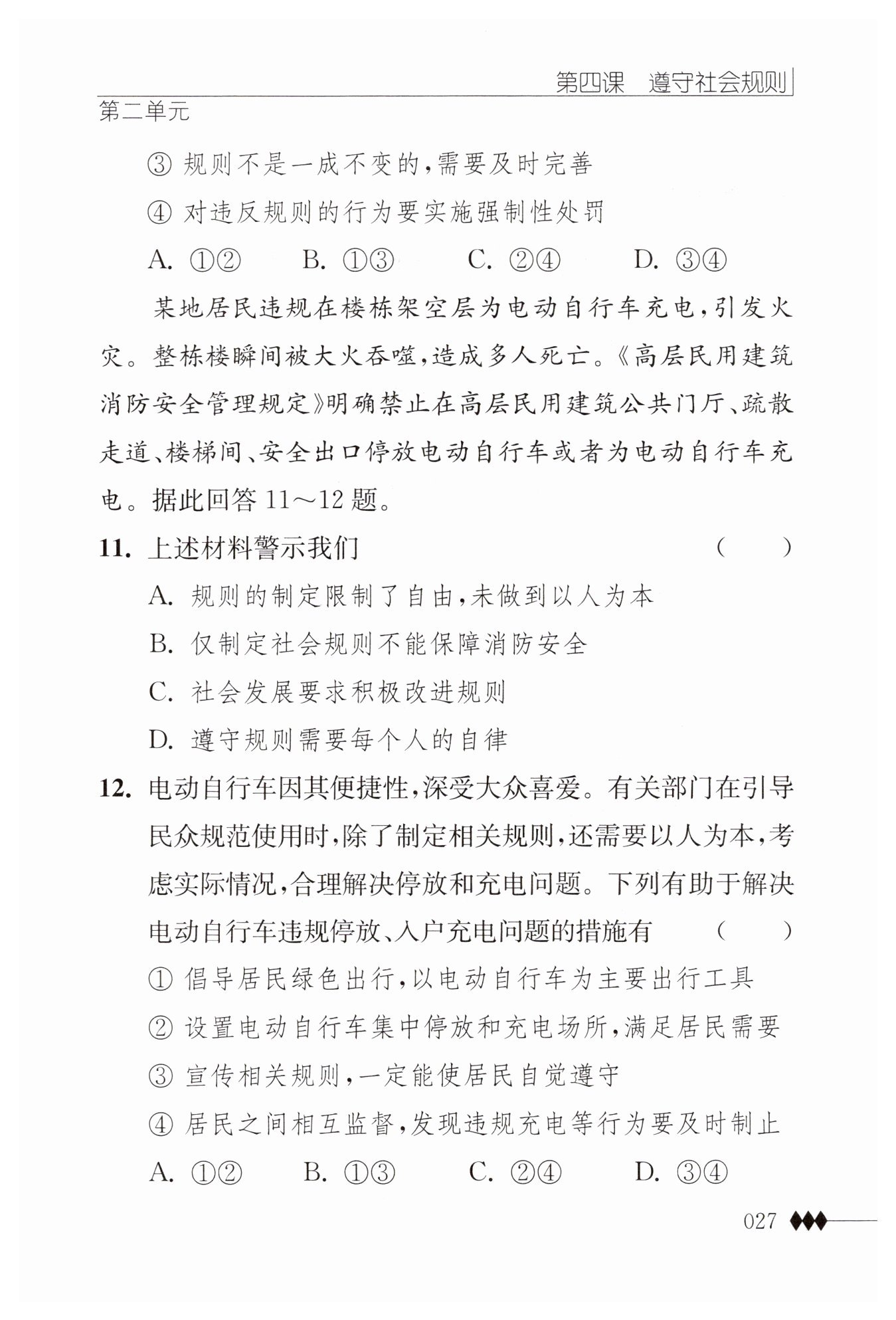 第四课　遵守社会规则

第二单元

③ 规则不是一成不变的，需要及时完善

④ 对违反规则的行为要实施强制性处罚

A. ①②　　B. ①③　　C. ②④　　D. ③④

某地居民违规在楼栋架空层为电动自行车充电，引发火灾。整栋楼瞬间被大火吞噬，造成多人死亡。《高层民用建筑消防安全管理规定》明确禁止在高层民用建筑公共门厅、疏散走道、楼梯间、安全出口停放电动自行车或者为电动自行车充电。据此回答 11～12 题。

11. 上述材料警示我们　（　　）

A. 规则的制定限制了自由，未做到以人为本

B. 仅制定社会规则不能保障消防安全

C. 社会发展要求积极改进规则

D. 遵守规则需要每个人的自律

12. 电动自行车因其便捷性，深受大众喜爱。有关部门在引导民众规范使用时，除了制定相关规则，还需要以人为本，考虑实际情况，合理解决停放和充电问题。下列有助于解决电动自行车违规停放、入户充电问题的措施有　（　　）

① 倡导居民绿色出行，以电动自行车为主要出行工具

② 设置电动自行车集中停放和充电场所，满足居民需要

③ 宣传相关规则，一定能使居民自觉遵守

④ 居民之间相互监督，发现违规充电等行为要及时制止

A. ①②　　B. ①③　　C. ②④　　D. ③④

027